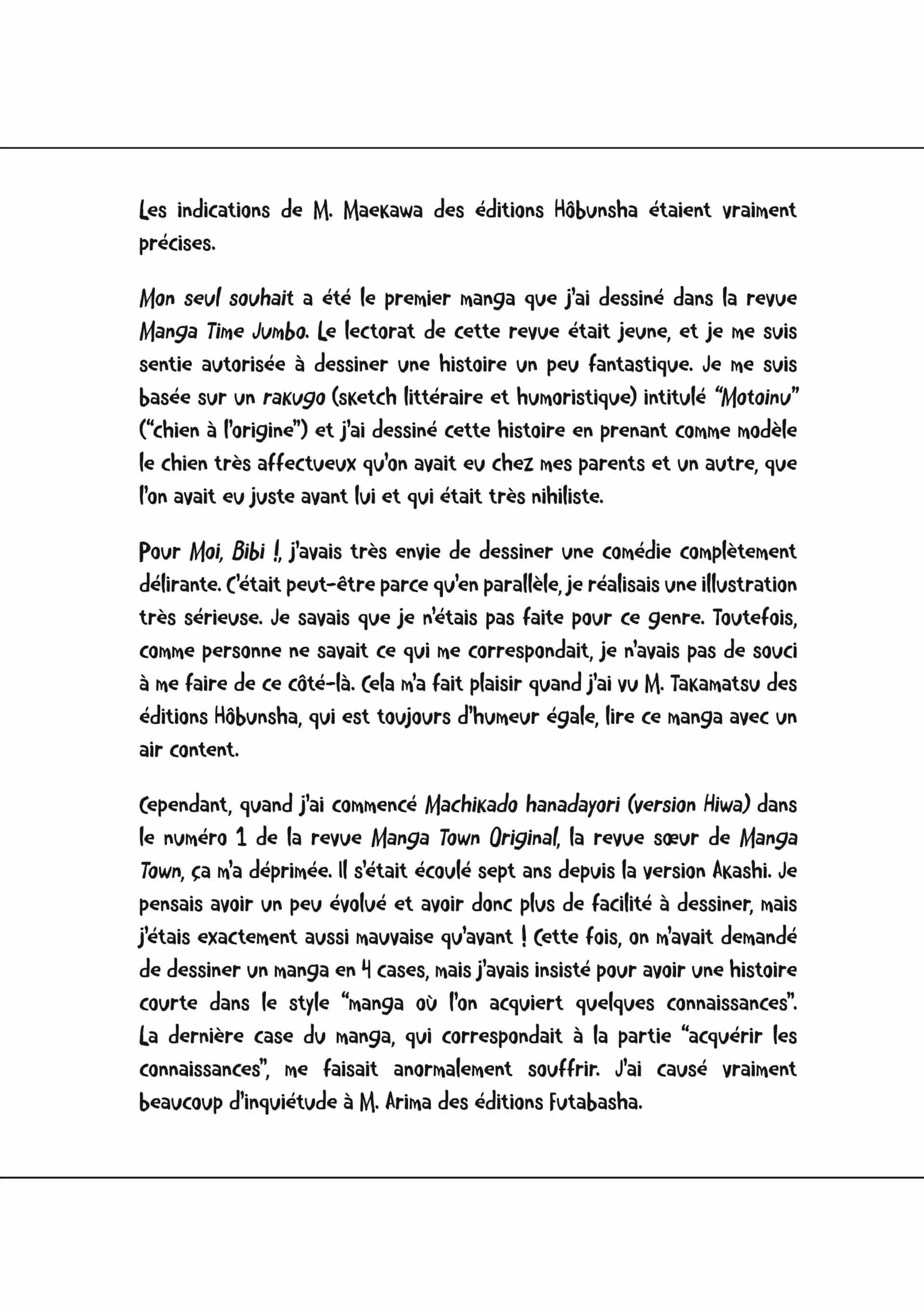 Les indications de M. Maekawa des éditions Hôbunsha étaient vraiment précises.

Mon seul souhait a été le premier manga que j'ai dessiné dans la revue Manga Time Jumbo. Le lectorat de cette revue était jeune, et je me suis sentie autorisée à dessiner une histoire un peu fantastique. Je me suis basée sur un rakugo (sketch littéraire et humoristique) intitulé "Motoinu" ("chien à l'origine") et j'ai dessiné cette histoire en prenant comme modèle le chien très affectueux qu'on avait eu chez mes parents et un autre, que l'on avait eu juste avant lui et qui était très nihiliste.

Pour Moi, Bibi !, j'avais très envie de dessiner une comédie complètement délirante. C'était peut-être parce qu'en parallèle, je réalisais une illustration très sérieuse. Je savais que je n'étais pas faite pour ce genre. Toutefois, comme personne ne savait ce qui me correspondait, je n'avais pas de souci à me faire de ce côté-là. Cela m'a fait plaisir quand j'ai vu M. Takamatsu des éditions Hôbunsha, qui est toujours d'humeur égale, lire ce manga avec un air content.

Cependant, quand j'ai commencé Machikado hanadayori (version Hiwa) dans le numéro 1 de la revue Manga Town Original, la revue sœur de Manga Town, ça m'a déprimée. Il s'était écoulé sept ans depuis la version Akashi. Je pensais avoir un peu évolué et avoir donc plus de facilité à dessiner, mais j'étais exactement aussi mauvaise qu'avant ! Cette fois, on m'avait demandé de dessiner un manga en 4 cases, mais j'avais insisté pour avoir une histoire courte dans le style "manga où l'on acquiert quelques connaissances". La dernière case du manga, qui correspondait à la partie "acquérir les connaissances", me faisait anormalement souffrir. J'ai causé vraiment beaucoup d'inquiétude à M. Arima des éditions Futabasha.